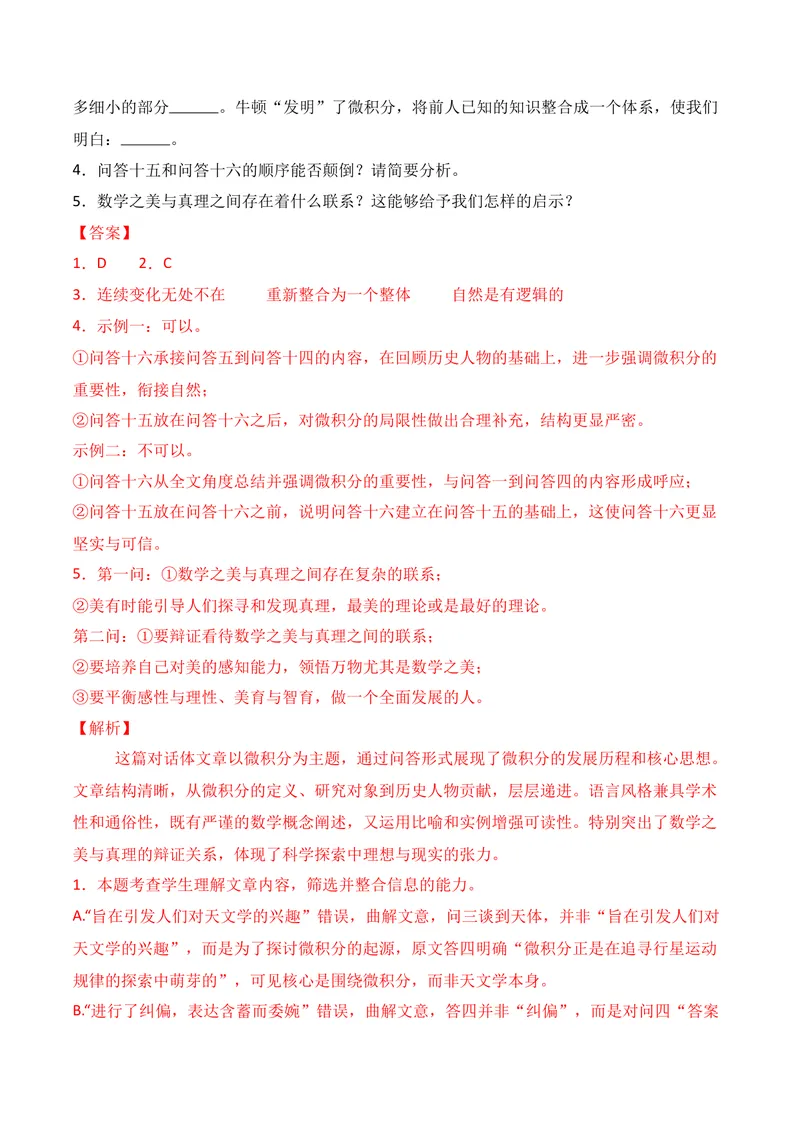 多细小的部分____。牛顿“发明”了微积分，将前人已知的知识整合成一个体系，使我们明白：____。

4.问答十五和问答十六的顺序能否颠倒？请简要分析。

5.数学之美与真理之间存在着什么联系？这能够给予我们怎样的启示？

【答案】

1.D 2.C

3.连续变化无处不在 重新整合为一个整体 自然是有逻辑的

4.示例一：可以。

①问答十六承接问答五到问答十四的内容，在回顾历史人物的基础上，进一步强调微积分的重要性，衔接自然；

②问答十五放在问答十六之后，对微积分的局限性做出合理补充，结构更显严密。

示例二：不可以。

①问答十六从全文角度总结并强调微积分的重要性，与问答一到问答四的内容形成呼应；

②问答十五放在问答十六之前，说明问答十六建立在问答十五的基础上，这使问答十六更显坚实与可信。

5.第一问：①数学之美与真理之间存在复杂的联系；

②美有时能引导人们探寻和发现真理，最美的理论或是最好的理论。

第二问：①要辩证看待数学之美与真理之间的联系；

②要培养自己对美的感知能力，领悟万物尤其是数学之美；

③要平衡感性与理性、美育与智育，做一个全面发展的人。

【解析】

这篇对话体文章以微积分为主题，通过问答形式展现了微积分的发展历程和核心思想。文章结构清晰，从微积分的定义、研究对象到历史人物贡献，层层递进。语言风格兼具学术性和通俗性，既有严谨的数学概念阐述，又运用比喻和实例增强可读性。特别突出了数学之美与真理的辩证关系，体现了科学探索中理想与现实的张力。

1.本题考查学生理解文章内容，筛选并整合信息的能力。

A.“旨在引发人们对天文学的兴趣”错误，曲解文意，问三谈到天体，并非“旨在引发人们对天文学的兴趣”，而是为了探讨微积分的起源，原文答四明确“微积分正是在追寻行星运动规律的探索中萌芽的”，可见核心是围绕微积分，而非天文学本身。

B.“进行了纠偏，表达含蓄而委婉”错误，曲解文意，答四并非“纠偏”，而是对问四“答案